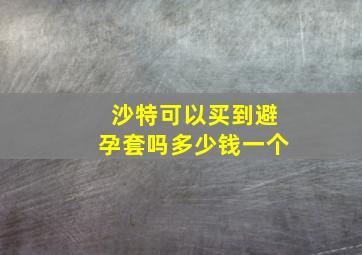 沙特可以买到避孕套吗多少钱一个